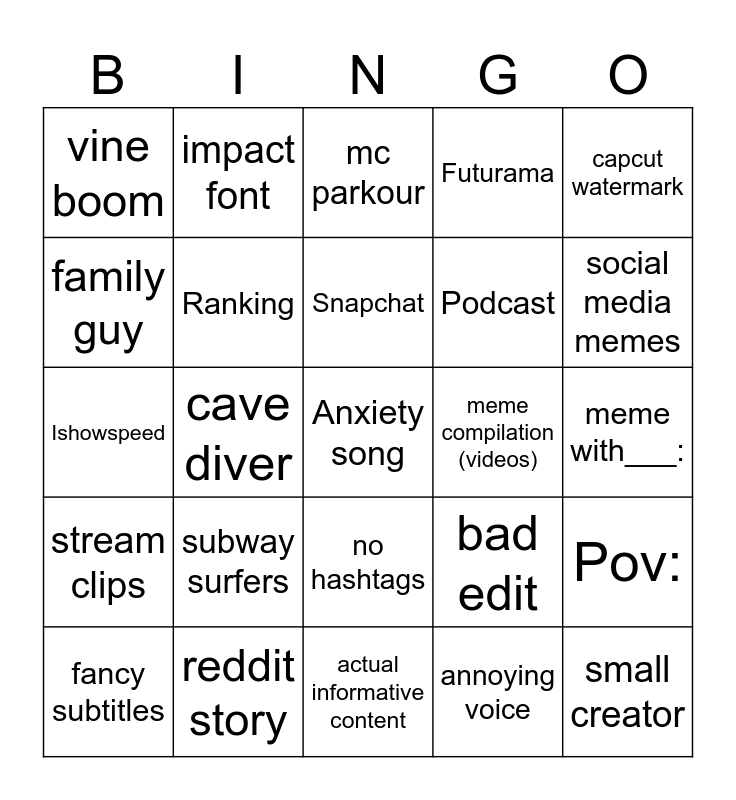 | B | I | N | G | O |
|---|---|---|---|---|
| vine boom | impact font | mc parkour | Futurama | capcut watermark |
| family guy | Ranking | Snapchat | Podcast | social media memes |
| Ishowspeed | cave diver | Anxiety song | meme compilation (videos) | meme with___: |
| stream clips | subway surfers | no hashtags | bad edit | Pov: |
| fancy subtitles | reddit story | actual informative content | annoying voice | small creator |